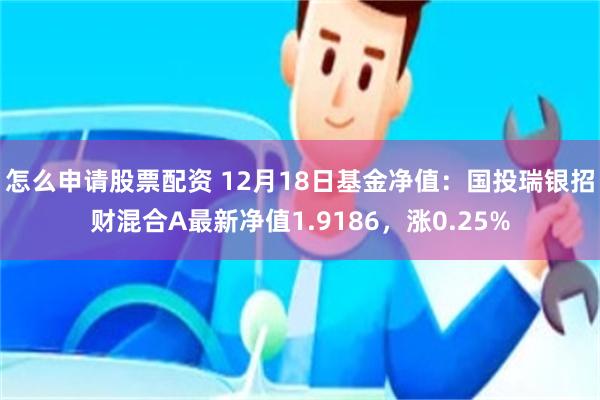 怎么申请股票配资 12月18日基金净值：国投瑞银招财混合A最新净值1.9186，涨0.25%